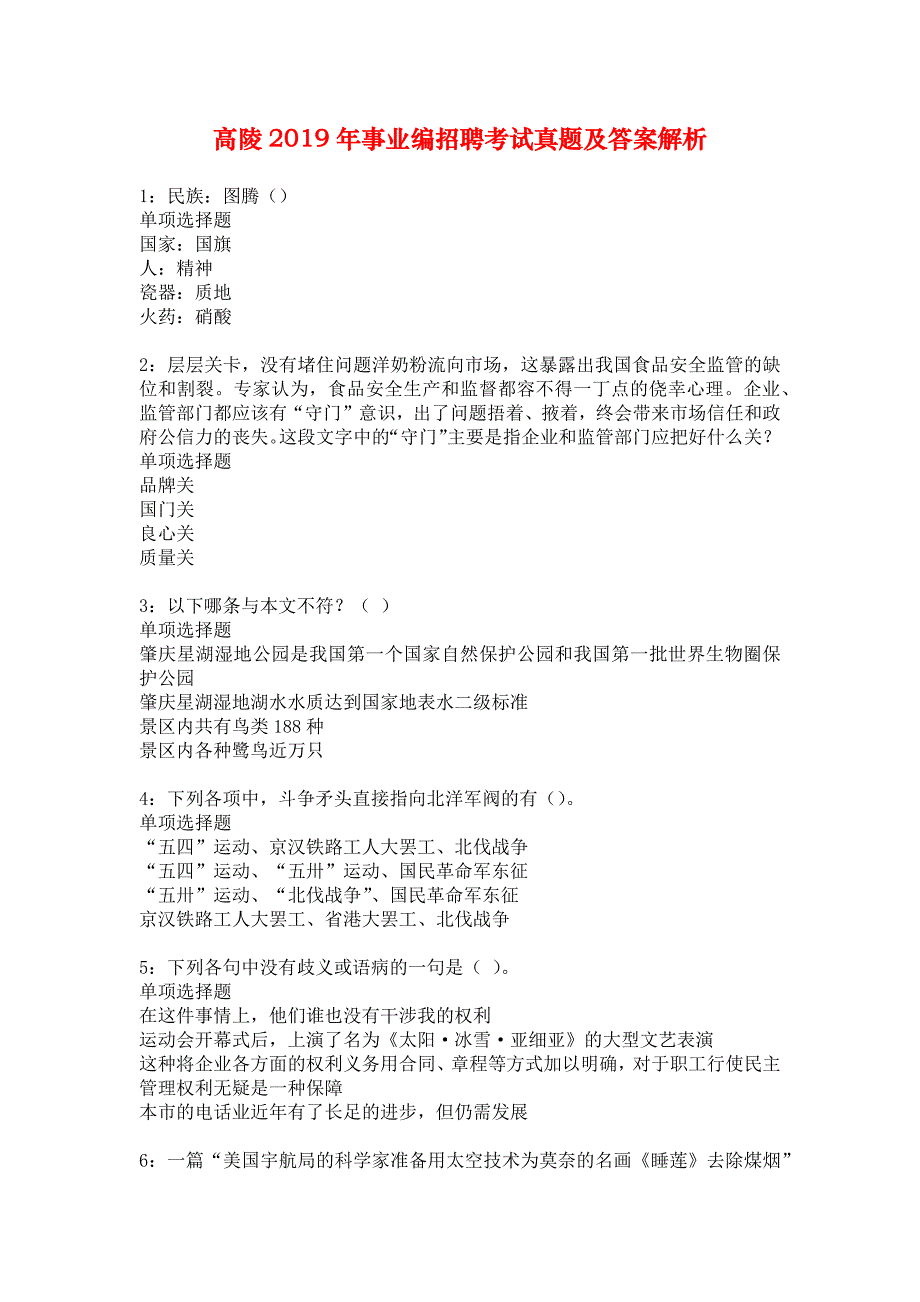 高陵2019年事业编招聘考试真题及答案解析

1：民族：图腾（）
单项选择题
国家：国旗
人：精神
瓷器：质地
火药：硝酸

2：层层关卡，没有堵住问题洋奶粉流向市场，这暴露出我国食品安全监管的缺位和割裂。专家认为，食品安全生产和监督都容不得一丁点的侥幸心理。企业、监管部门都应该有“守门”意识，出了问题捂着、掖着，终会带来市场信任和政府公信力的丧失。这段文字中的“守门”主要是指企业和监管部门应把好什么关？
单项选择题
品牌关
国门关
良心关
质量关

3：以下哪条与本文不符？（ ）
单项选择题
肇庆星湖湿地公园是我国第一个国家自然保护公园和我国第一批世界生物圈保护公园
肇庆星湖湿地湖水水质达到国家地表水二级标准
景区内共有鸟类188种
景区内各种鹭鸟近万只

4：下列各项中，斗争矛头直接指向北洋军阀的有（）。
单项选择题
“五四”运动、京汉铁路工人大罢工、北伐战争
“五四”运动、“五卅”运动、国民革命军东征
“五卅”运动、“北伐战争”、国民革命军东征
京汉铁路工人大罢工、省港大罢工、北伐战争

5：下列各句中没有歧义或语病的一句是（ ）。
单项选择题
在这件事情上，他们谁也没有干涉我的权利
运动会开幕式后，上演了名为《太阳·冰雪·亚细亚》的大型文艺表演
这种将企业各方面的权利义务用合同、章程等方式加以明确，对于职工行使民主管理权利无疑是一种保障
本市的电话业近年有了长足的进步，但仍需发展

6：一篇“美国宇航局的科学家准备用太空技术为莫奈的名画《睡莲》去除煤烟”